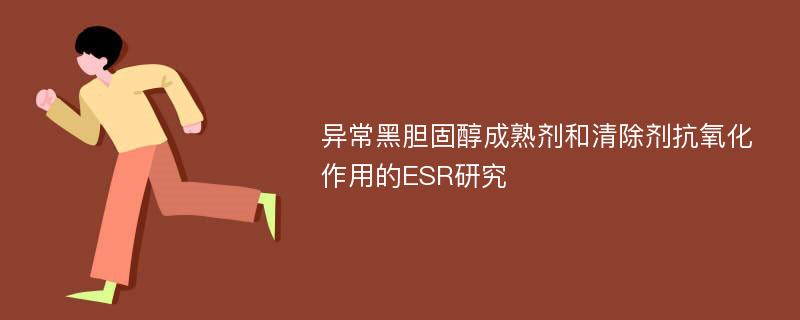 异常黑胆固醇成熟剂和清除剂抗氧化作用的ESR研究